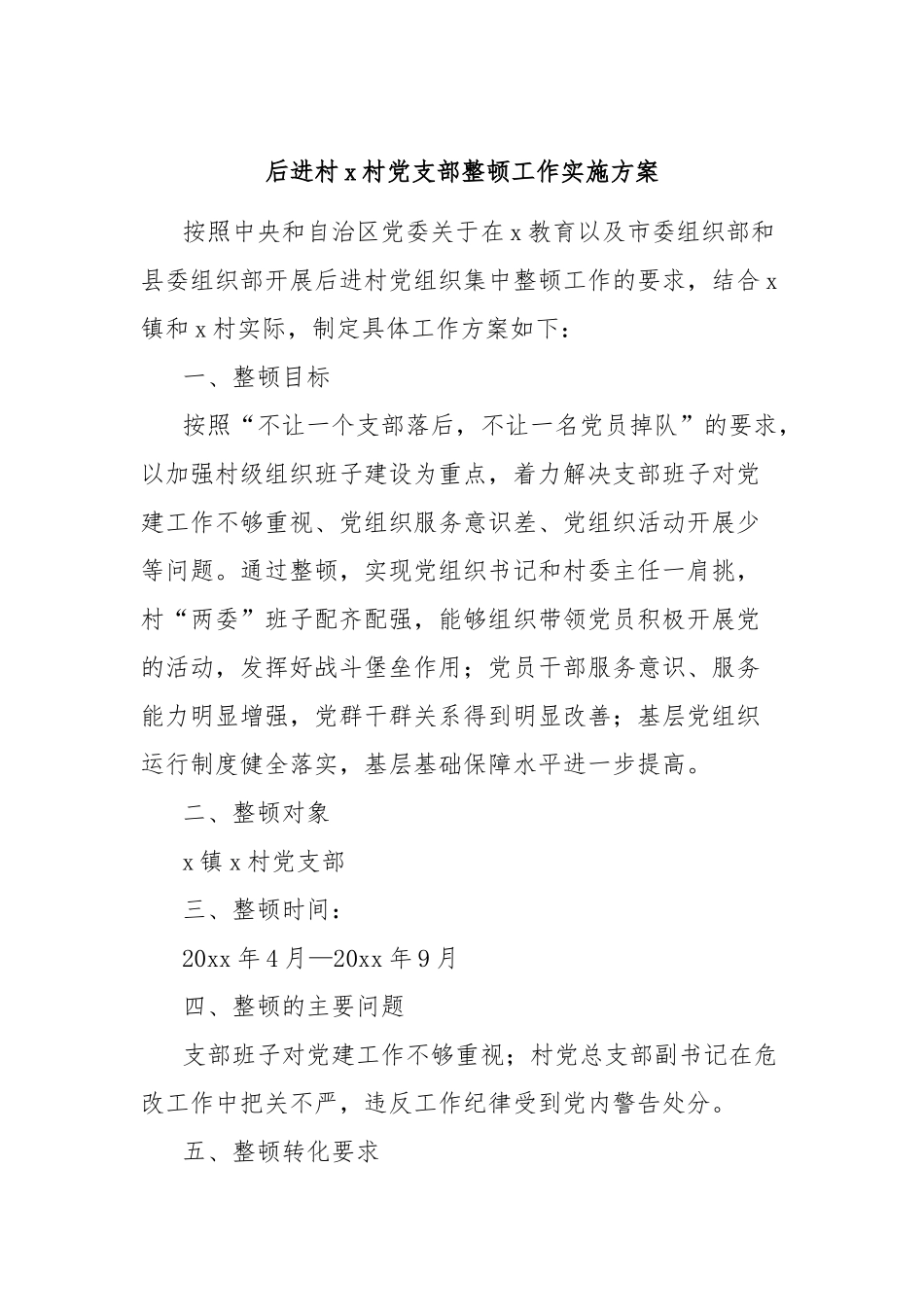 后进村 x 村党支部整顿工作实施方案

按照中央和自治区党委关于在 x 教育以及市委组织部和县委组织部开展后进村党组织集中整顿工作的要求，结合 x 镇和 x 村实际，制定具体工作方案如下：

一、整顿目标

按照“不让一个支部落后，不让一名党员掉队”的要求，以加强村级组织班子建设为重点，着力解决支部班子对党建工作不够重视、党组织服务意识差、党组织活动开展少等问题。通过整顿，实现党组织书记和村委主任一肩挑，村“两委”班子配齐配强，能够组织带领党员积极开展党的活动，发挥好战斗堡垒作用；党员干部服务意识、服务能力明显增强，党群干群关系得到明显改善；基层党组织运行制度健全落实，基层基础保障水平进一步提高。

二、整顿对象

x 镇 x 村党支部

三、整顿时间：

20xx 年 4 月—20xx 年 9 月

四、整顿的主要问题

支部班子对党建工作不够重视；村党总支部副书记在危改工作中把关不严，违反工作纪律受到党内警告处分。

五、整顿转化要求